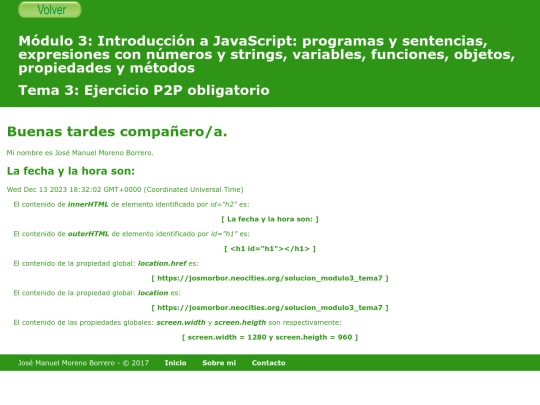 Volver

Módulo 3: Introducción a JavaScript: programas y sentencias, expresiones con números y strings, variables, funciones, objetos, propiedades y métodos

Tema 3: Ejercicio P2P obligatorio

Buenas tardes compañero/a.

Mi nombre es José Manuel Moreno Borrero.

La fecha y la hora son:

Wed Dec 13 2023 18:32:02 GMT+0000 (Coordinated Universal Time)

El contenido de innerHTML de elemento identificado por id="h2" es:

[ La fecha y la hora son: ]

El contenido de outerHTML de elemento identificado por id="h1" es:

[ <h1 id="h1"></h1> ]

El contenido de la propiedad global: location.href es:

[ https://josmorbor.neocities.org/solucion_modulo3_tema7 ]

El contenido de la propiedad global: location es:

[ https://josmorbor.neocities.org/solucion_modulo3_tema7 ]

El contenido de las propiedades globales: screen.width y screen.heigth son respectivamente:

[ screen.width = 1280 y screen.heigth = 960 ]

José Manuel Moreno Borrero - © 2017 Inicio Sobre mí Contacto